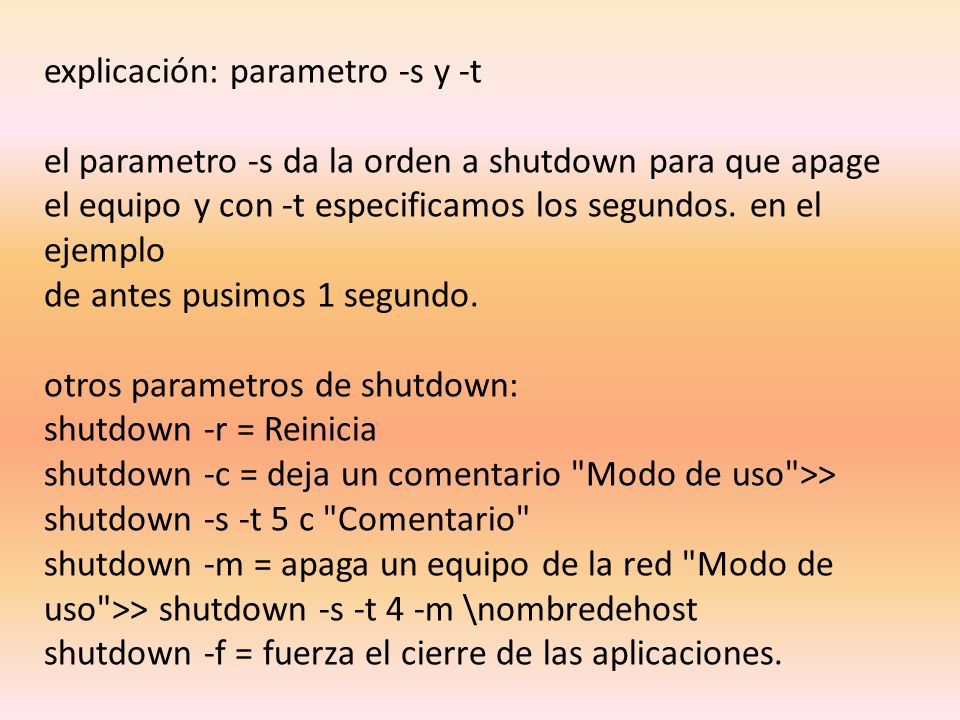 explicación: parametro -s y -t

el parametro -s da la orden a shutdown para que apage el equipo y con -t especificamos los segundos. en el ejemplo
de antes pusimos 1 segundo.

otros parametros de shutdown:
shutdown -r = Reinicia
shutdown -c = deja un comentario "Modo de uso">> shutdown -s -t 5 c "Comentario"
shutdown -m = apaga un equipo de la red "Modo de uso">> shutdown -s -t 4 -m \nombredehost
shutdown -f = fuerza el cierre de las aplicaciones.